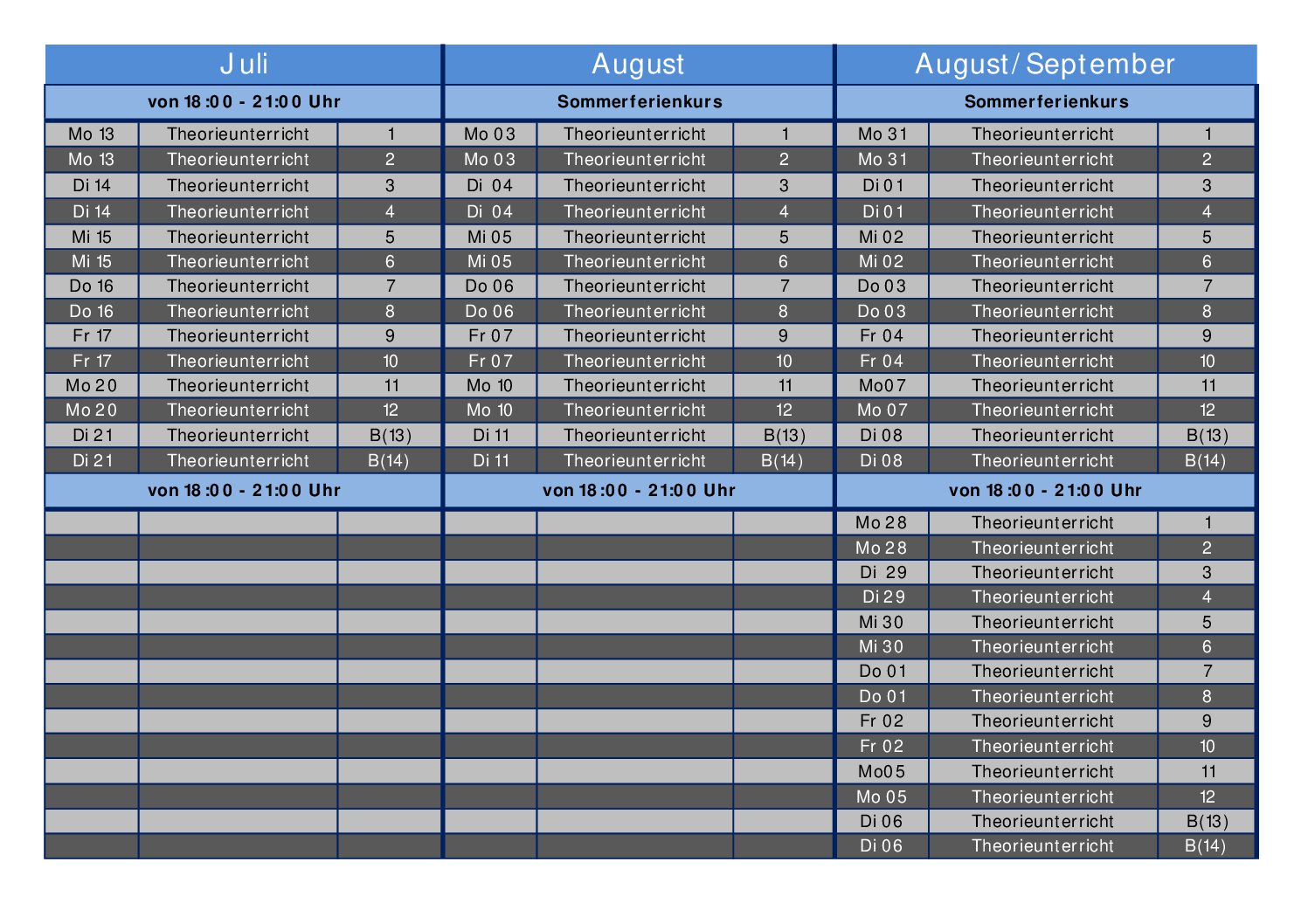 | Juli | | | August | | | August/September | | |
|---|---|---|---|---|---|---|---|---|
| von 18:00 - 21:00 Uhr | | | Sommerferienkurs | | | Sommerferienkurs | | |
| Mo 13 | Theorieunterricht | 1 | Mo 03 | Theorieunterricht | 1 | Mo 31 | Theorieunterricht | 1 |
| Mo 13 | Theorieunterricht | 2 | Mo 03 | Theorieunterricht | 2 | Mo 31 | Theorieunterricht | 2 |
| Di 14 | Theorieunterricht | 3 | Di 04 | Theorieunterricht | 3 | Di 01 | Theorieunterricht | 3 |
| Di 14 | Theorieunterricht | 4 | Di 04 | Theorieunterricht | 4 | Di 01 | Theorieunterricht | 4 |
| Mi 15 | Theorieunterricht | 5 | Mi 05 | Theorieunterricht | 5 | Mi 02 | Theorieunterricht | 5 |
| Mi 15 | Theorieunterricht | 6 | Mi 05 | Theorieunterricht | 6 | Mi 02 | Theorieunterricht | 6 |
| Do 16 | Theorieunterricht | 7 | Do 06 | Theorieunterricht | 7 | Do 03 | Theorieunterricht | 7 |
| Do 16 | Theorieunterricht | 8 | Do 06 | Theorieunterricht | 8 | Do 03 | Theorieunterricht | 8 |
| Fr 17 | Theorieunterricht | 9 | Fr 07 | Theorieunterricht | 9 | Fr 04 | Theorieunterricht | 9 |
| Fr 17 | Theorieunterricht | 10 | Fr 07 | Theorieunterricht | 10 | Fr 04 | Theorieunterricht | 10 |
| Mo 20 | Theorieunterricht | 11 | Mo 10 | Theorieunterricht | 11 | Mo07 | Theorieunterricht | 11 |
| Mo 20 | Theorieunterricht | 12 | Mo 10 | Theorieunterricht | 12 | Mo 07 | Theorieunterricht | 12 |
| Di 21 | Theorieunterricht | B(13) | Di 11 | Theorieunterricht | B(13) | Di 08 | Theorieunterricht | B(13) |
| Di 21 | Theorieunterricht | B(14) | Di 11 | Theorieunterricht | B(14) | Di 08 | Theorieunterricht | B(14) |
| von 18:00 - 21:00 Uhr | | | von 18:00 - 21:00 Uhr | | | von 18:00 - 21:00 Uhr | | |
| | | | | | | Mo 28 | Theorieunterricht | 1 |
| | | | | | | Mo 28 | Theorieunterricht | 2 |
| | | | | | | Di 29 | Theorieunterricht | 3 |
| | | | | | | Di 29 | Theorieunterricht | 4 |
| | | | | | | Mi 30 | Theorieunterricht | 5 |
| | | | | | | Mi 30 | Theorieunterricht | 6 |
| | | | | | | Do 01 | Theorieunterricht | 7 |
| | | | | | | Do 01 | Theorieunterricht | 8 |
| | | | | | | Fr 02 | Theorieunterricht | 9 |
| | | | | | | Fr 02 | Theorieunterricht | 10 |
| | | | | | | Mo05 | Theorieunterricht | 11 |
| | | | | | | Mo 05 | Theorieunterricht | 12 |
| | | | | | | Di 06 | Theorieunterricht | B(13) |
| | | | | | | Di 06 | Theorieunterricht | B(14) |